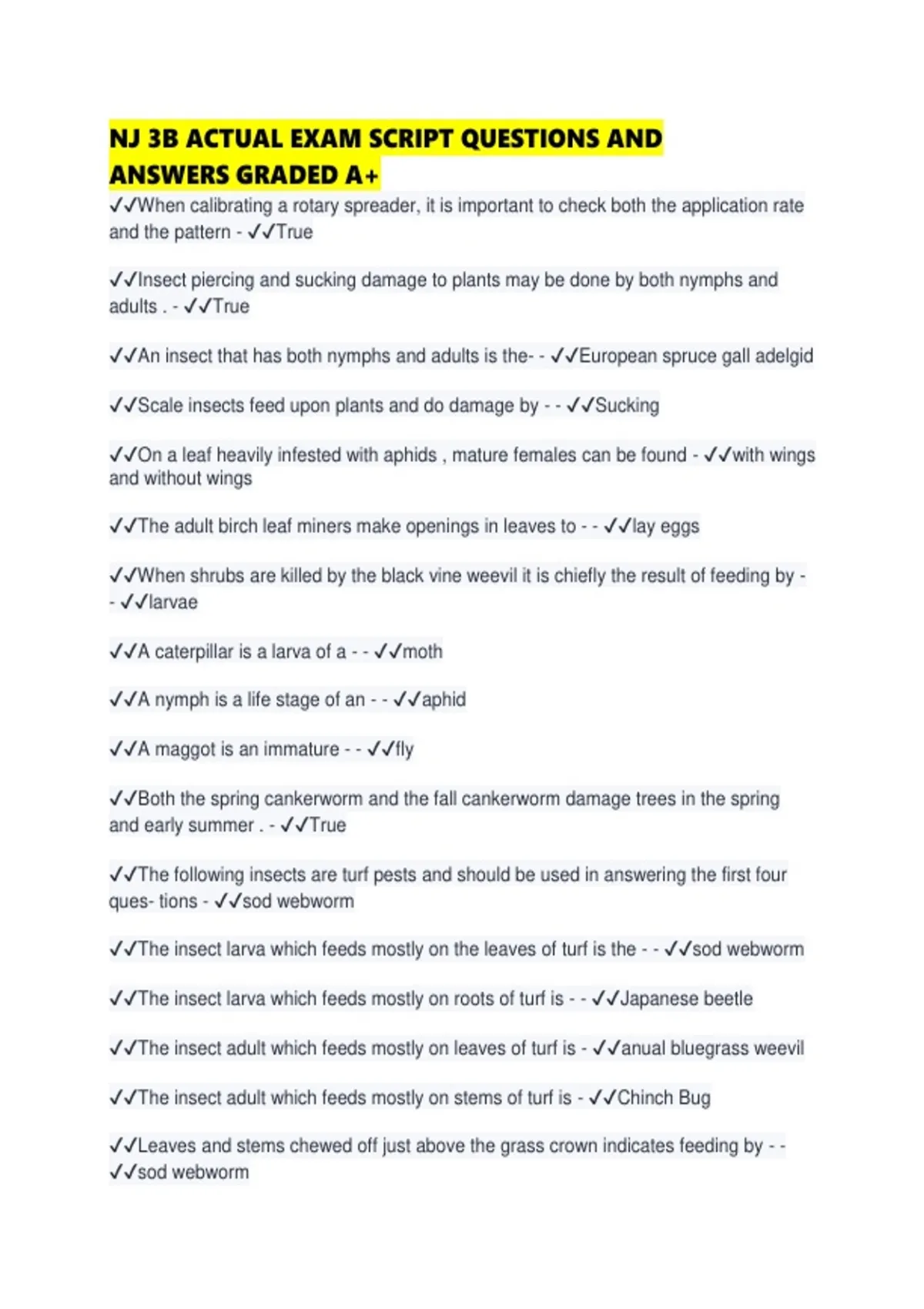 NJ 3B ACTUAL EXAM SCRIPT QUESTIONS AND ANSWERS GRADED A+

✓✓When calibrating a rotary spreader, it is important to check both the application rate and the pattern - ✓✓True

✓✓Insect piercing and sucking damage to plants may be done by both nymphs and adults . - ✓✓True

✓✓An insect that has both nymphs and adults is the- - ✓✓European spruce gall adelgid

✓✓Scale insects feed upon plants and do damage by - - ✓✓Sucking

✓✓On a leaf heavily infested with aphids , mature females can be found - ✓✓with wings and without wings

✓✓The adult birch leaf miners make openings in leaves to - - ✓✓lay eggs

✓✓When shrubs are killed by the black vine weevil it is chiefly the result of feeding by - - ✓✓larvae

✓✓A caterpillar is a larva of a - - ✓✓moth

✓✓A nymph is a life stage of an - - ✓✓aphid

✓✓A maggot is an immature - - ✓✓fly

✓✓Both the spring cankerworm and the fall cankerworm damage trees in the spring and early summer . - ✓✓True

✓✓The following insects are turf pests and should be used in answering the first four ques- tions - ✓✓sod webworm

✓✓The insect larva which feeds mostly on the leaves of turf is the - - ✓✓sod webworm

✓✓The insect larva which feeds mostly on roots of turf is - - ✓✓Japanese beetle

✓✓The insect adult which feeds mostly on leaves of turf is - ✓✓anual bluegrass weevil

✓✓The insect adult which feeds mostly on stems of turf is - ✓✓Chinch Bug

✓✓Leaves and stems chewed off just above the grass crown indicates feeding by - - ✓✓sod webworm